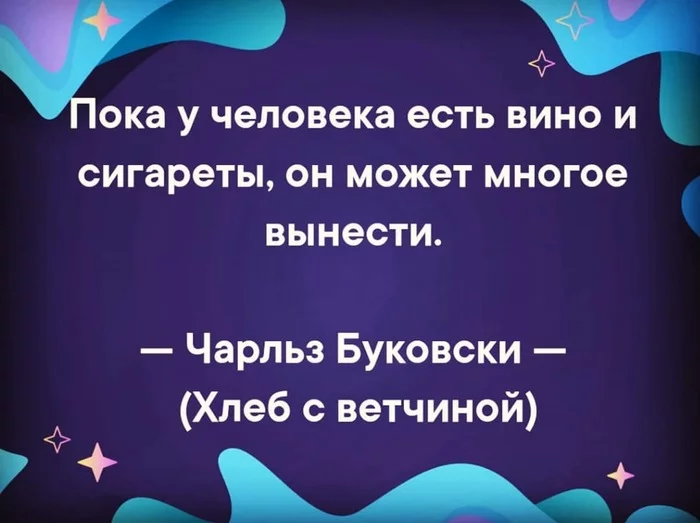 Пока у человека есть вино и сигареты, он может многое вынести.

— Чарльз Буковски —
(Хлеб с ветчиной)